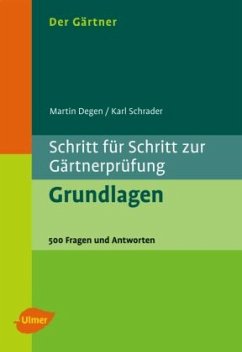 Der Gärtner

Martin Degen / Karl Schrader

Schritt für Schritt zur Gärtnerprüfung

Grundlagen

500 Fragen und Antworten

Ulmer